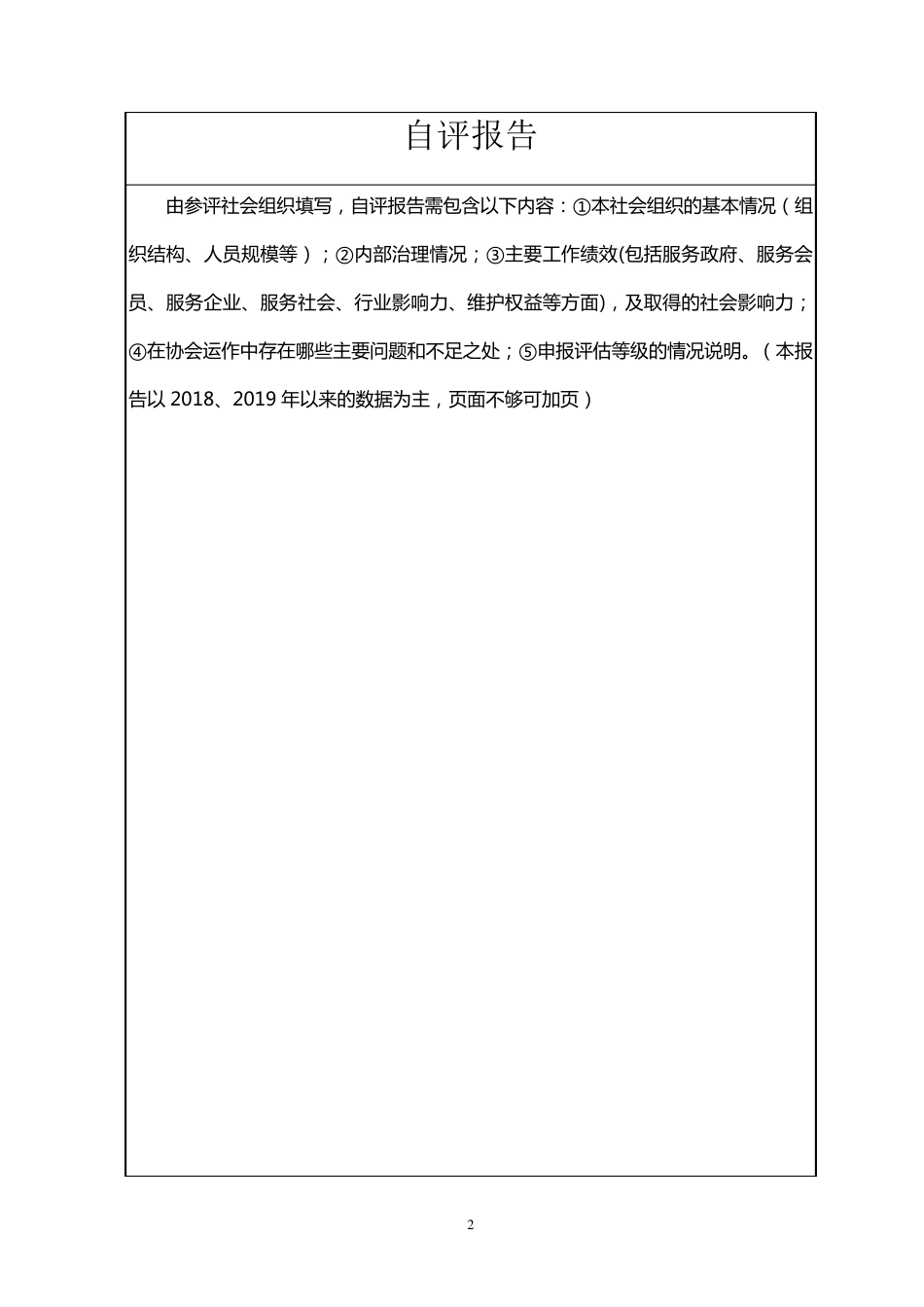 自评报告

由参评社会组织填写，自评报告需包含以下内容：①本社会组织的基本情况（组织结构、人员规模等）；②内部治理情况；③主要工作绩效(包括服务政府、服务会员、服务企业、服务社会、行业影响力、维护权益等方面)，及取得的社会影响力；④在协会运作中存在哪些主要问题和不足之处；⑤申报评估等级的情况说明。（本报告以 2018、2019 年以来的数据为主，页面不够可加页）

2